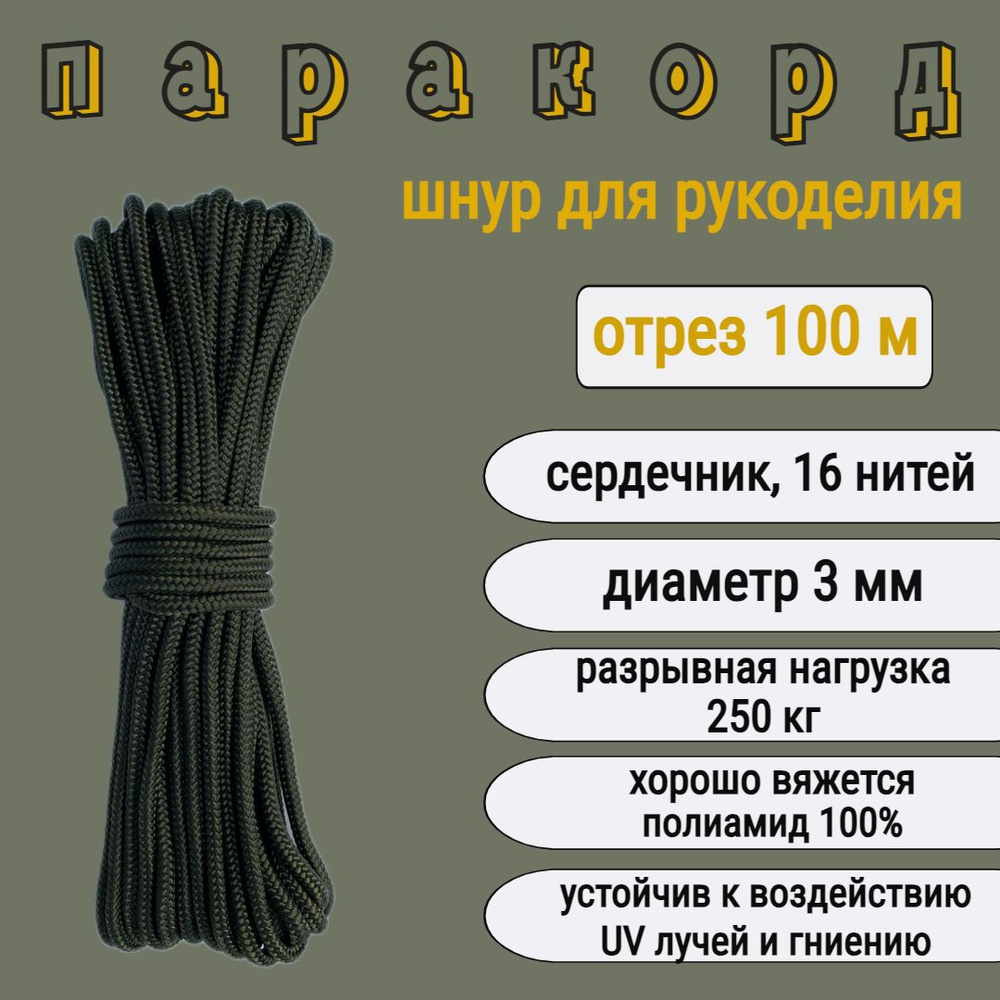 паракорд

шнур для рукоделия

отрез 100 м

сердечник, 16 нитей

диаметр 3 мм

разрывная нагрузка 250 кг

хорошо вяжется полиамид 100%

устойчив к воздействию UV лучей и гниению